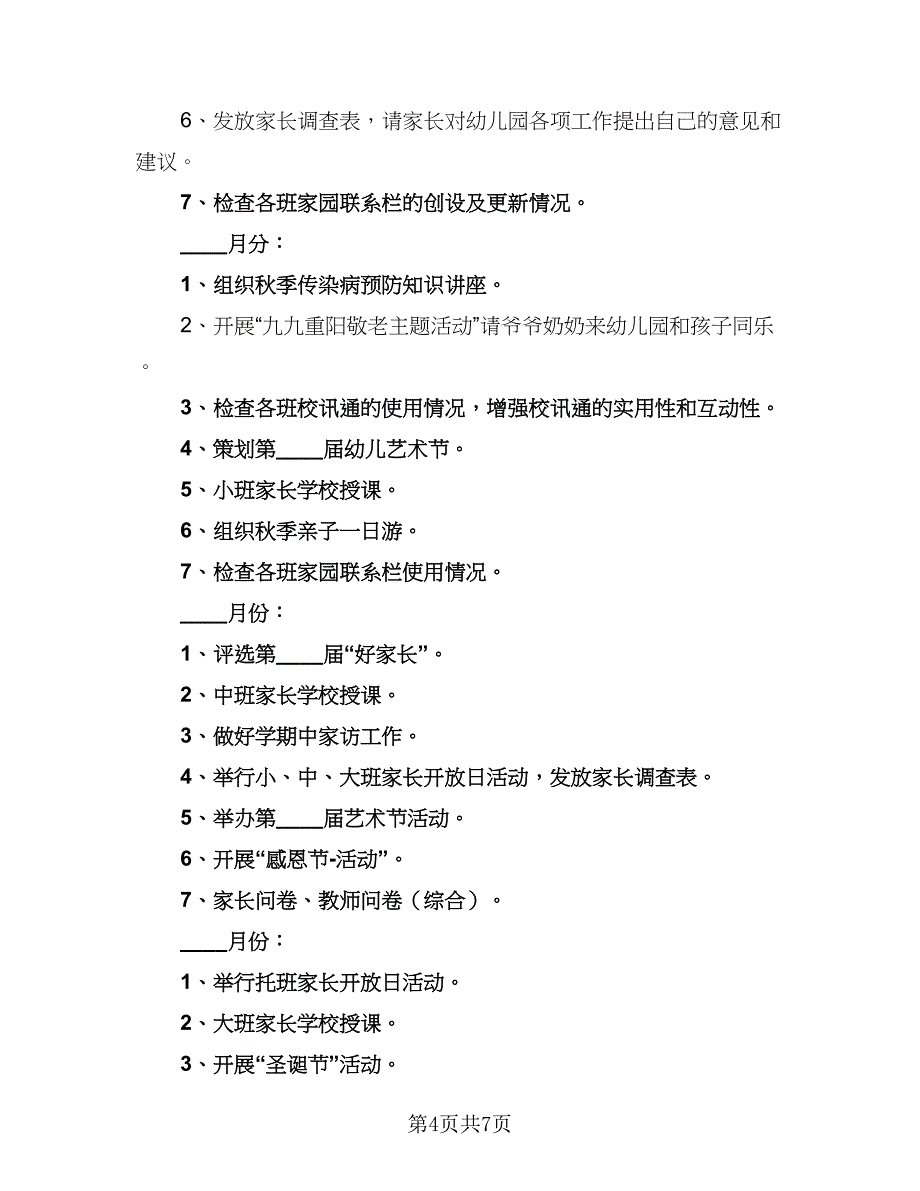 6、发放家长调查表，请家长对幼儿园各项工作提出自己的意见和建议。

7、检查各班家园联系栏的创设及更新情况。

____月分：

1、组织秋季传染病预防知识讲座。

2、开展“九九重阳敬老主题活动”请爷爷奶奶来幼儿园和孩子同乐。

3、检查各班校讯通的使用情况，增强校讯通的实用性和互动性。

4、策划第____届幼儿艺术节。

5、小班家长学校授课。

6、组织秋季亲子一日游。

7、检查各班家园联系栏使用情况。

____月份：

1、评选第____届“好家长”。

2、中班家长学校授课。

3、做好学期中家访工作。

4、举行小、中、大班家长开放日活动，发放家长调查表。

5、举办第____届艺术节活动。

6、开展“感恩节-活动”。

7、家长问卷、教师问卷（综合）。

____月份：

1、举行托班家长开放日活动。

2、大班家长学校授课。

3、开展“圣诞节”活动。

第4页共7页